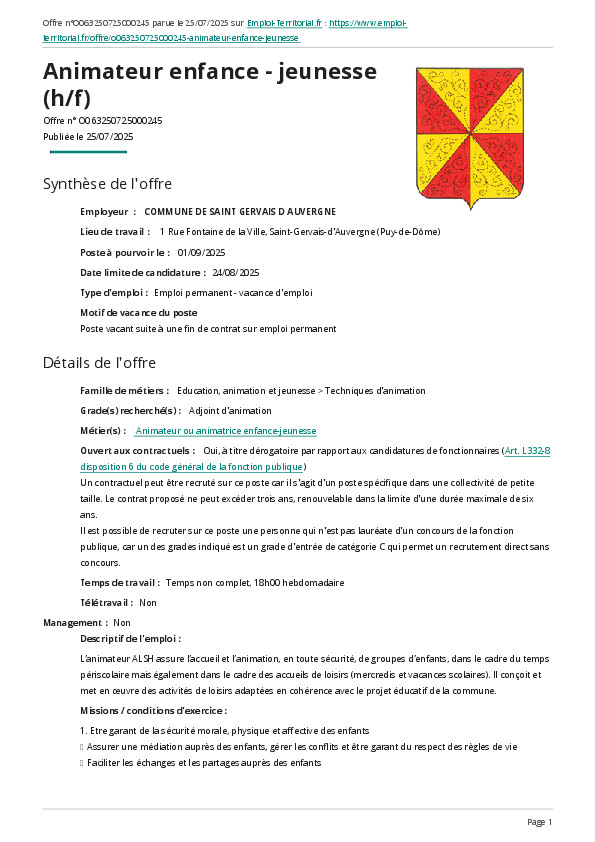 Offre n°O063250725000245 parue le 25/07/2025 sur Emploi-Territorial.fr : https://www.emploi-territorial.fr/offre/o063250725000245-animateur-enfance-jeunesse

Animateur enfance - jeunesse (h/f)

Offre n° O063250725000245
Publiée le 25/07/2025

Synthèse de l'offre

Employeur : COMMUNE DE SAINT GERVAIS D AUVERGNE

Lieu de travail : 1 Rue Fontaine de la Ville, Saint-Gervais-d'Auvergne (Puy-de-Dôme)

Poste à pourvoir le : 01/09/2025

Date limite de candidature : 24/08/2025

Type d'emploi : Emploi permanent - vacance d'emploi

Motif de vacance du poste
Poste vacant suite à une fin de contrat sur emploi permanent

Détails de l'offre

Famille de métiers : Education, animation et jeunesse > Techniques d'animation

Grade(s) recherché(s) : Adjoint d'animation

Métier(s) : Animateur ou animatrice enfance-jeunesse

Ouvert aux contractuels : Oui, à titre dérogatoire par rapport aux candidatures de fonctionnaires (Art. L332-8 disposition 6 du code général de la fonction publique)
Un contractuel peut être recruté sur ce poste car il s'agit d'un poste spécifique dans une collectivité de petite taille. Le contrat proposé ne peut excéder trois ans, renouvelable dans la limite d'une durée maximale de six ans.
Il est possible de recruter sur ce poste une personne qui n'est pas lauréate d'un concours de la fonction publique, car un des grades indiqué est un grade d'entrée de catégorie C qui permet un recrutement direct sans concours.

Temps de travail : Temps non complet, 18h00 hebdomadaire

Télétravail : Non

Management : Non

Descriptif de l'emploi :

L'animateur ALSH assure l'accueil et l'animation, en toute sécurité, de groupes d'enfants, dans le cadre du temps périscolaire mais également dans le cadre des accueils de loisirs (mercredis et vacances scolaires). Il conçoit et met en œuvre des activités de loisirs adaptées en cohérence avec le projet éducatif de la commune.

Missions / conditions d'exercice :

1. Etre garant de la sécurité morale, physique et affective des enfants
 Assurer une médiation auprès des enfants, gérer les conflits et être garant du respect des règles de vie
 Faciliter les échanges et les partages auprès des enfants

Page 1